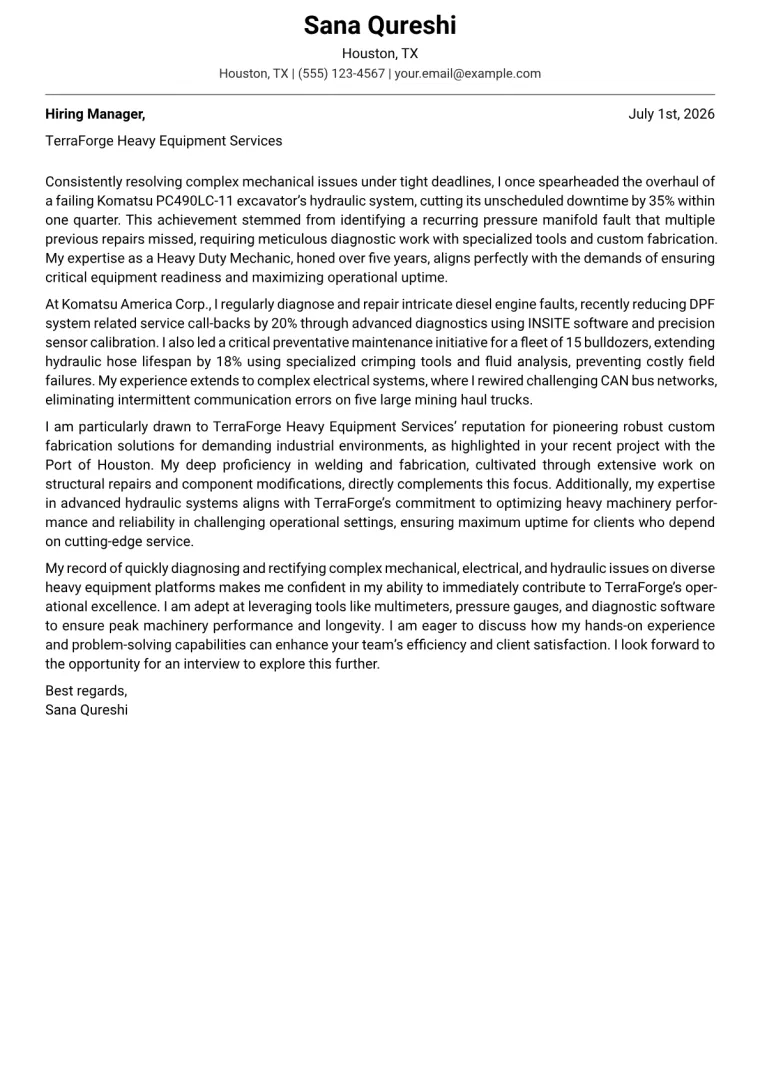 Sana Qureshi
Houston, TX
Houston, TX | (555) 123-4567 | your.email@example.com

Hiring Manager,
July 1st, 2026

TerraForge Heavy Equipment Services

Consistently resolving complex mechanical issues under tight deadlines, I once spearheaded the overhaul of a failing Komatsu PC490LC-11 excavator's hydraulic system, cutting its unscheduled downtime by 35% within one quarter. This achievement stemmed from identifying a recurring pressure manifold fault that multiple previous repairs missed, requiring meticulous diagnostic work with specialized tools and custom fabrication. My expertise as a Heavy Duty Mechanic, honed over five years, aligns perfectly with the demands of ensuring critical equipment readiness and maximizing operational uptime.

At Komatsu America Corp., I regularly diagnose and repair intricate diesel engine faults, recently reducing DPF system related service call-backs by 20% through advanced diagnostics using INSITE software and precision sensor calibration. I also led a critical preventative maintenance initiative for a fleet of 15 bulldozers, extending hydraulic hose lifespan by 18% using specialized crimping tools and fluid analysis, preventing costly field failures. My experience extends to complex electrical systems, where I rewired challenging CAN bus networks, eliminating intermittent communication errors on five large mining haul trucks.

I am particularly drawn to TerraForge Heavy Equipment Services' reputation for pioneering robust custom fabrication solutions for demanding industrial environments, as highlighted in your recent project with the Port of Houston. My deep proficiency in welding and fabrication, cultivated through extensive work on structural repairs and component modifications, directly complements this focus. Additionally, my expertise in advanced hydraulic systems aligns with TerraForge's commitment to optimizing heavy machinery performance and reliability in challenging operational settings, ensuring maximum uptime for clients who depend on cutting-edge service.

My record of quickly diagnosing and rectifying complex mechanical, electrical, and hydraulic issues on diverse heavy equipment platforms makes me confident in my ability to immediately contribute to TerraForge's operational excellence. I am adept at leveraging tools like multimeters, pressure gauges, and diagnostic software to ensure peak machinery performance and longevity. I am eager to discuss how my hands-on experience and problem-solving capabilities can enhance your team's efficiency and client satisfaction. I look forward to the opportunity for an interview to explore this further.

Best regards,
Sana Qureshi